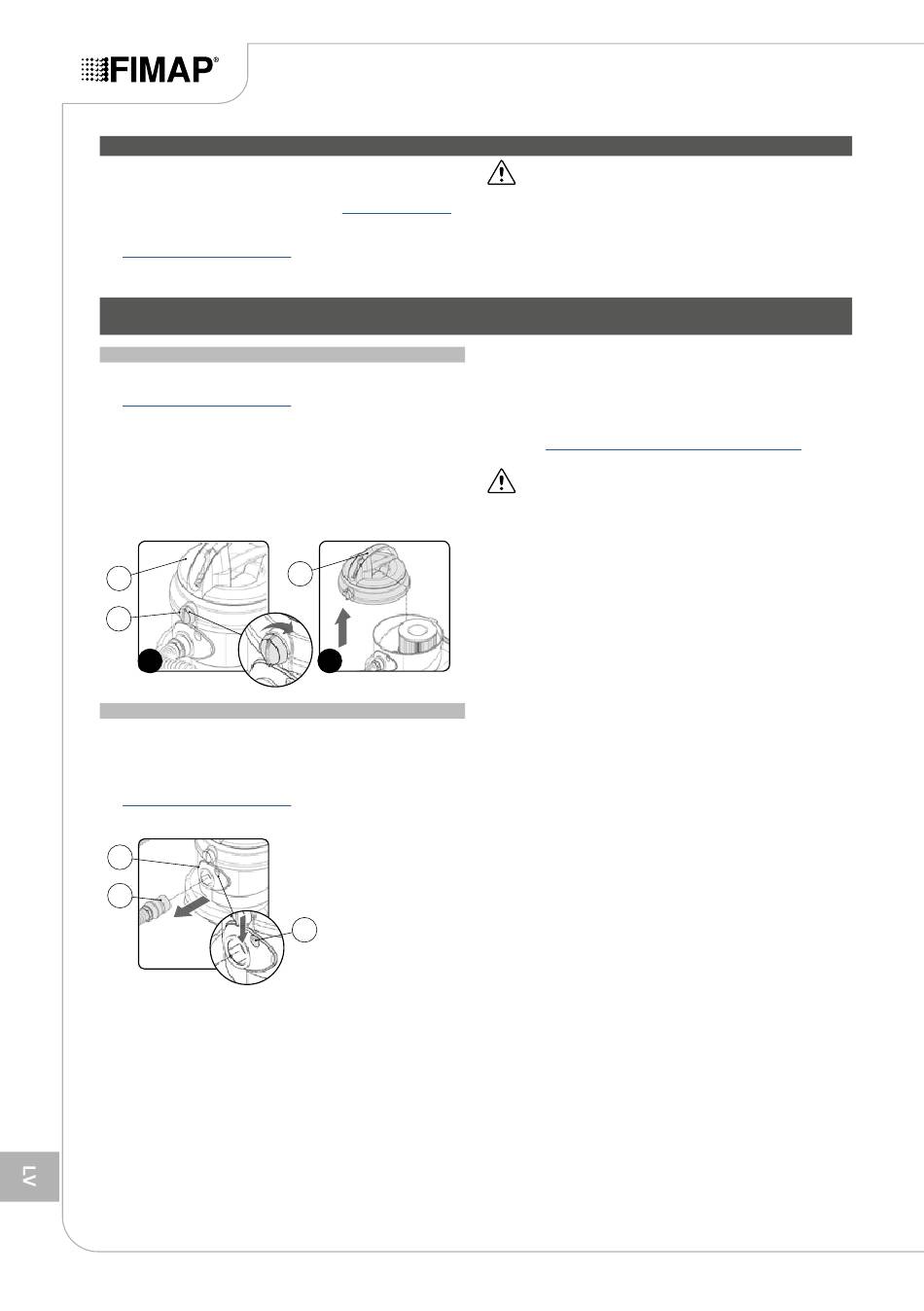 FIMAP®

LV